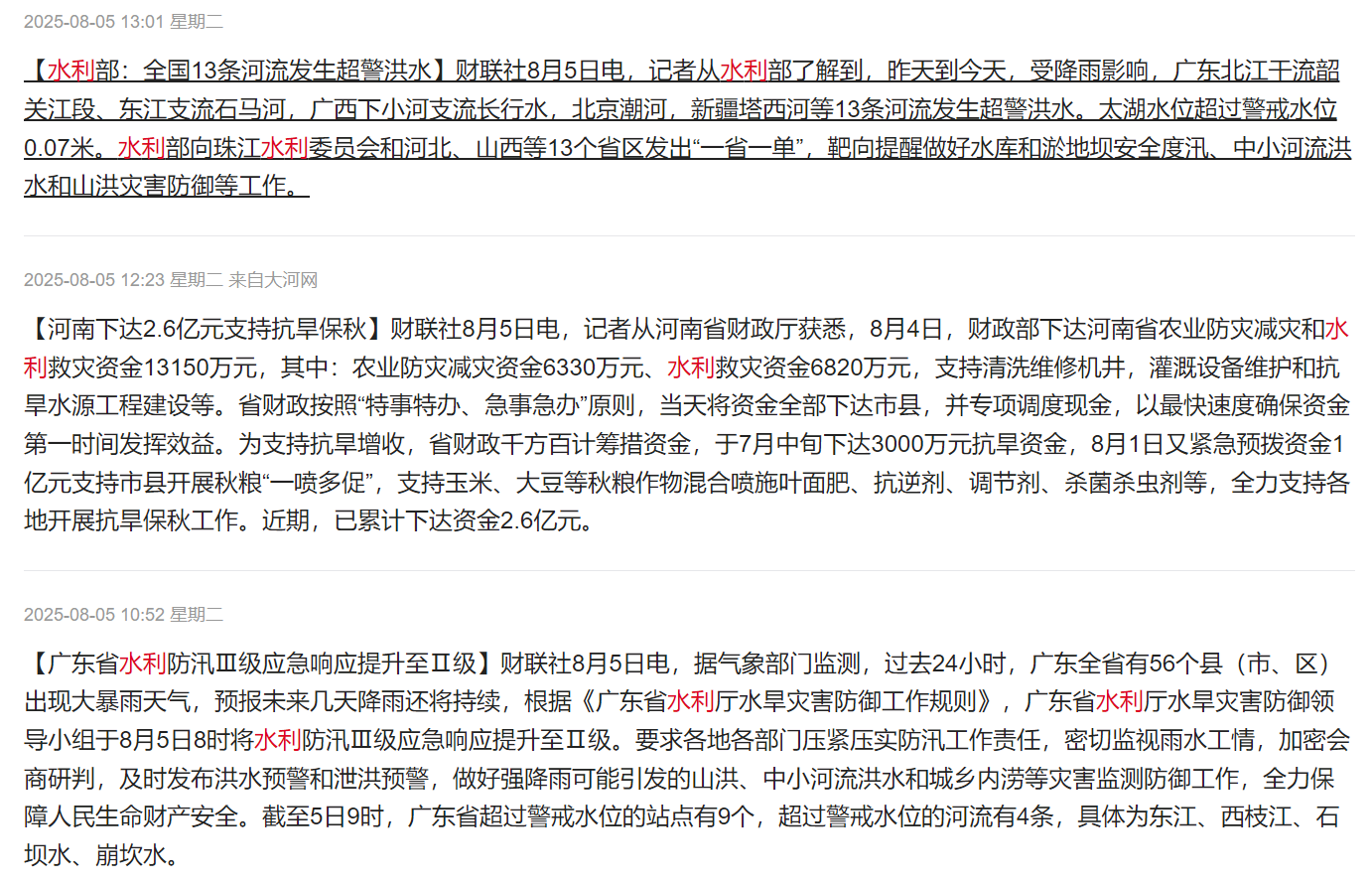 2025-08-05 13:01 星期二

【水利部：全国13条河流发生超警洪水】财联社8月5日电，记者从水利部了解到，昨天到今天，受降雨影响，广东北江干流韶关江段、东江支流石马河，广西下小河支流长行水，北京潮河，新疆塔西河等13条河流发生超警洪水。太湖水位超过警戒水位0.07米。水利部向珠江水利委员会和河北、山西等13个省区发出“一省一单”，靶向提醒做好水库和淤地坝安全度汛、中小河流洪水和山洪灾害防御等工作。

2025-08-05 12:23 星期二 来自大河网

【河南下达2.6亿元支持抗旱保秋】财联社8月5日电，记者从河南省财政厅获悉，8月4日，财政部下达河南省农业防灾减灾和水利救灾资金13150万元，其中：农业防灾减灾资金6330万元、水利救灾资金6820万元，支持清洗维修机井，灌溉设备维护和抗旱水源工程建设等。省财政按照“特事特办、急事急办”原则，当天将资金全部下达市县，并专项调度现金，以最快速度确保资金第一时间发挥效益。为支持抗旱增收，省财政千方百计筹措资金，于7月中旬下达3000万元抗旱资金，8月1日又紧急预拨资金1亿元支持市县开展秋粮“一喷多促”，支持玉米、大豆等秋粮作物混合喷施叶面肥、抗逆剂、调节剂、杀菌杀虫剂等，全力支持各地开展抗旱保秋工作。近期，已累计下达资金2.6亿元。

2025-08-05 10:52 星期二

【广东省水利防汛Ⅲ级应急响应提升至Ⅱ级】财联社8月5日电，据气象部门监测，过去24小时，广东全省有56个县（市、区）出现大暴雨天气，预报未来几天降雨还将持续，根据《广东省水利厅水旱灾害防御工作规则》，广东省水利厅水旱灾害防御领导小组于8月5日8时将水利防汛Ⅲ级应急响应提升至Ⅱ级。要求各地各部门压紧压实防汛工作责任，密切监视雨水工情，加密会商研判，及时发布洪水预警和泄洪预警，做好强降雨可能引发的山洪、中小河流洪水和城乡内涝等灾害监测防御工作，全力保障人民生命财产安全。截至5日9时，广东省超过警戒水位的站点有9个，超过警戒水位的河流有4条，具体为东江、西枝江、石坝水、崩坎水。